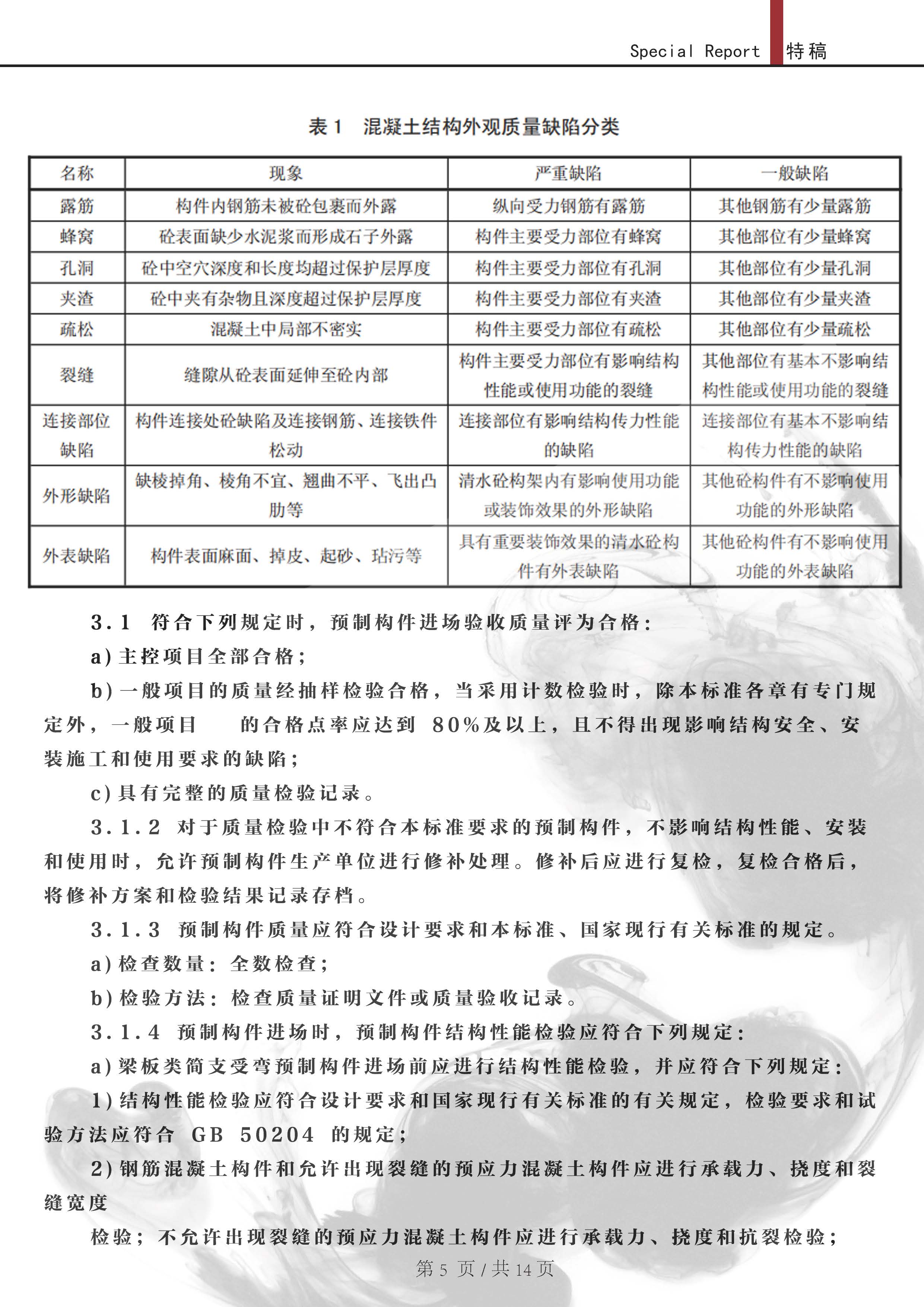 Special Report 特稿

表 1 混凝土结构外观质量缺陷分类

| 名称 | 现象 | 严重缺陷 | 一般缺陷 |
|---|---|---|---|
| 露筋 | 构件内钢筋未被砼包裹而外露 | 纵向受力钢筋有露筋 | 其他钢筋有少量露筋 |
| 蜂窝 | 砼表面缺少水泥浆而形成石子外露 | 构件主要受力部位有蜂窝 | 其他部位有少量蜂窝 |
| 孔洞 | 砼中空穴深度和长度均超过保护层厚度 | 构件主要受力部位有孔洞 | 其他部位有少量孔洞 |
| 夹渣 | 砼中夹有杂物且深度超过保护层厚度 | 构件主要受力部位有夹渣 | 其他部位有少量夹渣 |
| 疏松 | 混凝土中局部不密实 | 构件主要受力部位有疏松 | 其他部位有少量疏松 |
| 裂缝 | 缝隙从砼表面延伸至砼内部 | 构件主要受力部位有影响结构性能或使用功能的裂缝 | 其他部位有基本不影响结构性能或使用功能的裂缝 |
| 连接部位缺陷 | 构件连接处砼缺陷及连接钢筋、连接铁件松动 | 连接部位有影响结构传力性能的缺陷 | 连接部位有基本不影响结构传力性能的缺陷 |
| 外形缺陷 | 缺棱掉角、棱角不宜、翘曲不平、飞出凸肋等 | 清水砼构架内有影响使用功能或装饰效果的外形缺陷 | 其他砼构件有不影响使用功能的外形缺陷 |
| 外表缺陷 | 构件表面麻面、掉皮、起砂、玷污等 | 具有重要装饰效果的清水砼构件有外表缺陷 | 其他砼构件有不影响使用功能的外表缺陷 |

3.1 符合下列规定时，预制构件进场验收质量评为合格：

a) 主控项目全部合格；

b) 一般项目的质量经抽样检验合格，当采用计数检验时，除本标准各章有专门规定外，一般项目 的合格点率应达到 80%及以上，且不得出现影响结构安全、安装施工和使用要求的缺陷；

c) 具有完整的质量检验记录。

3.1.2 对于质量检验中不符合本标准要求的预制构件，不影响结构性能、安装和使用时，允许预制构件生产单位进行修补处理。修补后应进行复检，复检合格后，将修补方案和检验结果记录存档。

3.1.3 预制构件质量应符合设计要求和本标准、国家现行有关标准的规定。

a) 检查数量：全数检查；

b) 检验方法：检查质量证明文件或质量验收记录。

3.1.4 预制构件进场时，预制构件结构性能检验应符合下列规定：

a) 梁板类简支受弯预制构件进场前应进行结构性能检验，并应符合下列规定：

1) 结构性能检验应符合设计要求和国家现行有关标准的有关规定，检验要求和试验方法应符合 GB 50204 的规定；

2) 钢筋混凝土构件和允许出现裂缝的预应力混凝土构件应进行承载力、挠度和裂缝宽度

检验；不允许出现裂缝的预应力混凝土构件应进行承载力、挠度和抗裂检验；

第 5 页 / 共 14 页